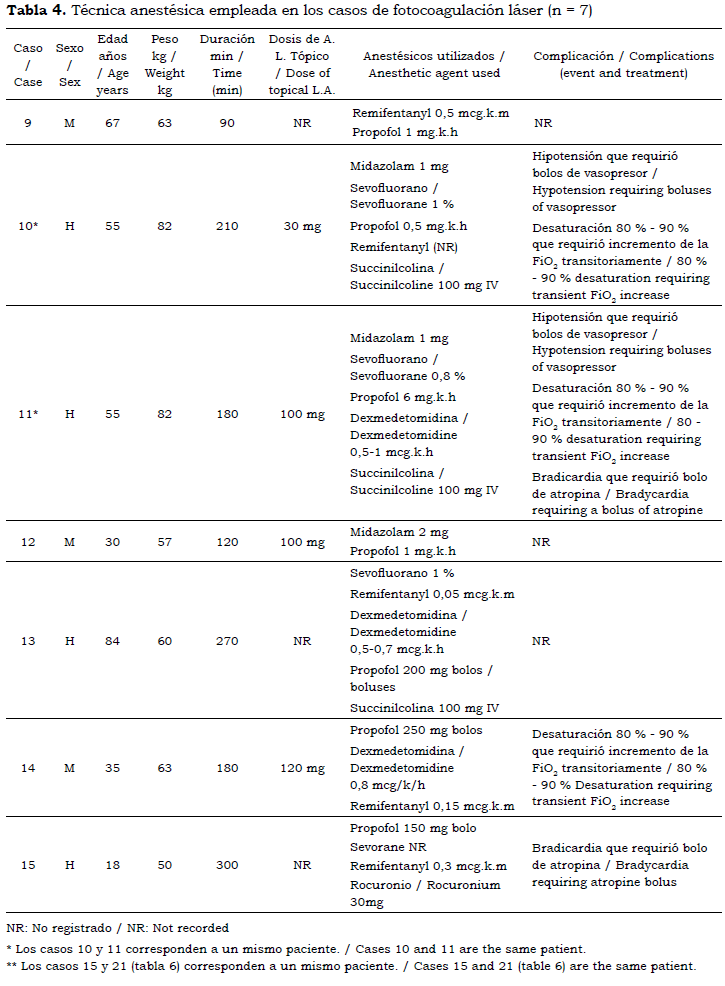 **Tabla 4.** Técnica anestésica empleada en los casos de fotocoagulación láser (n = 7)

| Caso / Case | Sexo / Sex | Edad años / Age years | Peso kg / Weight kg | Duración min / Time (min) | Dosis de A. L. Tópico / Dose of topical L.A. | Anestésicos utilizados / Anesthetic agent used | Complicación / Complications (event and treatment) |
|---|---|---|---|---|---|---|---|
| 9 | M | 67 | 63 | 90 | NR | Remifentanyl 0,5 mcg.k.m Propofol 1 mg.k.h | NR |
| 10* | H | 55 | 82 | 210 | 30 mg | Midazolam 1 mg Sevofluorano / Sevofluorane 1 % Propofol 0,5 mg.k.h Remifentanyl (NR) Succinilcolina / Succinilcoline 100 mg IV | Hipotensión que requirió bolos de vasopresor / Hypotension requiring boluses of vasopressor Desaturación 80 % - 90 % que requirió incremento de la $FiO_2$ transitoriamente / 80 % - 90 % desaturation requiring transient $FiO_2$ increase |
| 11* | H | 55 | 82 | 180 | 100 mg | Midazolam 1 mg Sevofluorano / Sevofluorane 0,8 % Propofol 6 mg.k.h Dexmedetomidina / Dexmedetomidine 0,5-1 mcg.k.h Succinilcolina / Succinilcoline 100 mg IV | Hipotensión que requirió bolos de vasopresor / Hypotension requiring boluses of vasopressor Desaturación 80 % - 90 % que requirió incremento de la $FiO_2$ transitoriamente / 80 - 90 % desaturation requiring transient $FiO_2$ increase Bradicardia que requirió bolo de atropina / Bradycardia requiring a bolus of atropine |
| 12 | M | 30 | 57 | 120 | 100 mg | Midazolam 2 mg Propofol 1 mg.k.h | NR |
| 13 | H | 84 | 60 | 270 | NR | Sevofluorano 1 % Remifentanyl 0,05 mcg.k.m Dexmedetomidina / Dexmedetomidine 0,5-0,7 mcg.k.h Propofol 200 mg bolos / boluses Succinilcolina 100 mg IV | NR |
| 14 | M | 35 | 63 | 180 | 120 mg | Propofol 250 mg bolos Dexmedetomidina / Dexmedetomidine 0,8 mcg/k/h Remifentanyl 0,15 mcg.k.m | Desaturación 80 % - 90 % que requirió incremento de la $FiO_2$ transitoriamente / 80 % - 90 % Desaturation requiring transient $FiO_2$ increase |
| 15 | H | 18 | 50 | 300 | NR | Propofol 150 mg bolo Sevorane NR Remifentanyl 0,3 mcg.k.m Rocuronio / Rocuronium 30mg | Bradicardia que requirió bolo de atropina / Bradycardia requiring atropine bolus |

NR: No registrado / NR: Not recorded
* Los casos 10 y 11 corresponden a un mismo paciente. / Cases 10 and 11 are the same patient.
** Los casos 15 y 21 (tabla 6) corresponden a un mismo paciente. / Cases 15 and 21 (table 6) are the same patient.